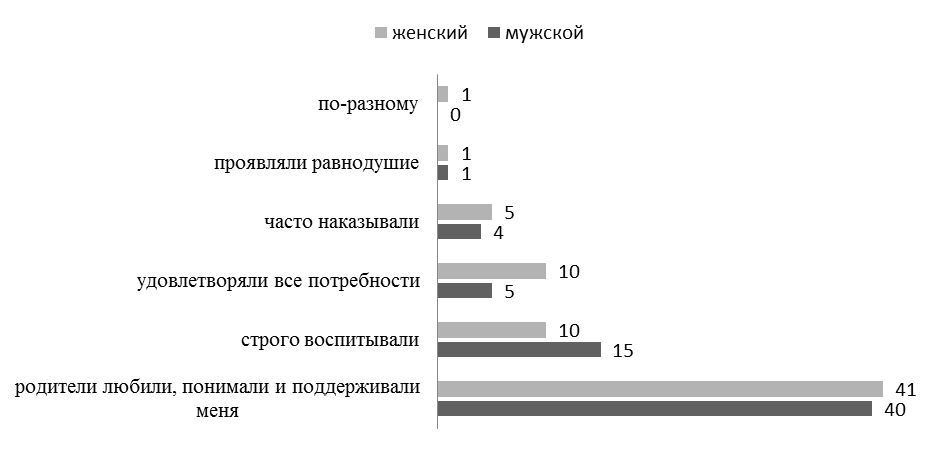 женский мужской

по-разному 1 0

проявляли равнодушие 1 1

часто наказывали 5 4

удовлетворяли все потребности 10 5

строго воспитывали 10 15

родители любили, понимали и поддерживали меня 41 40